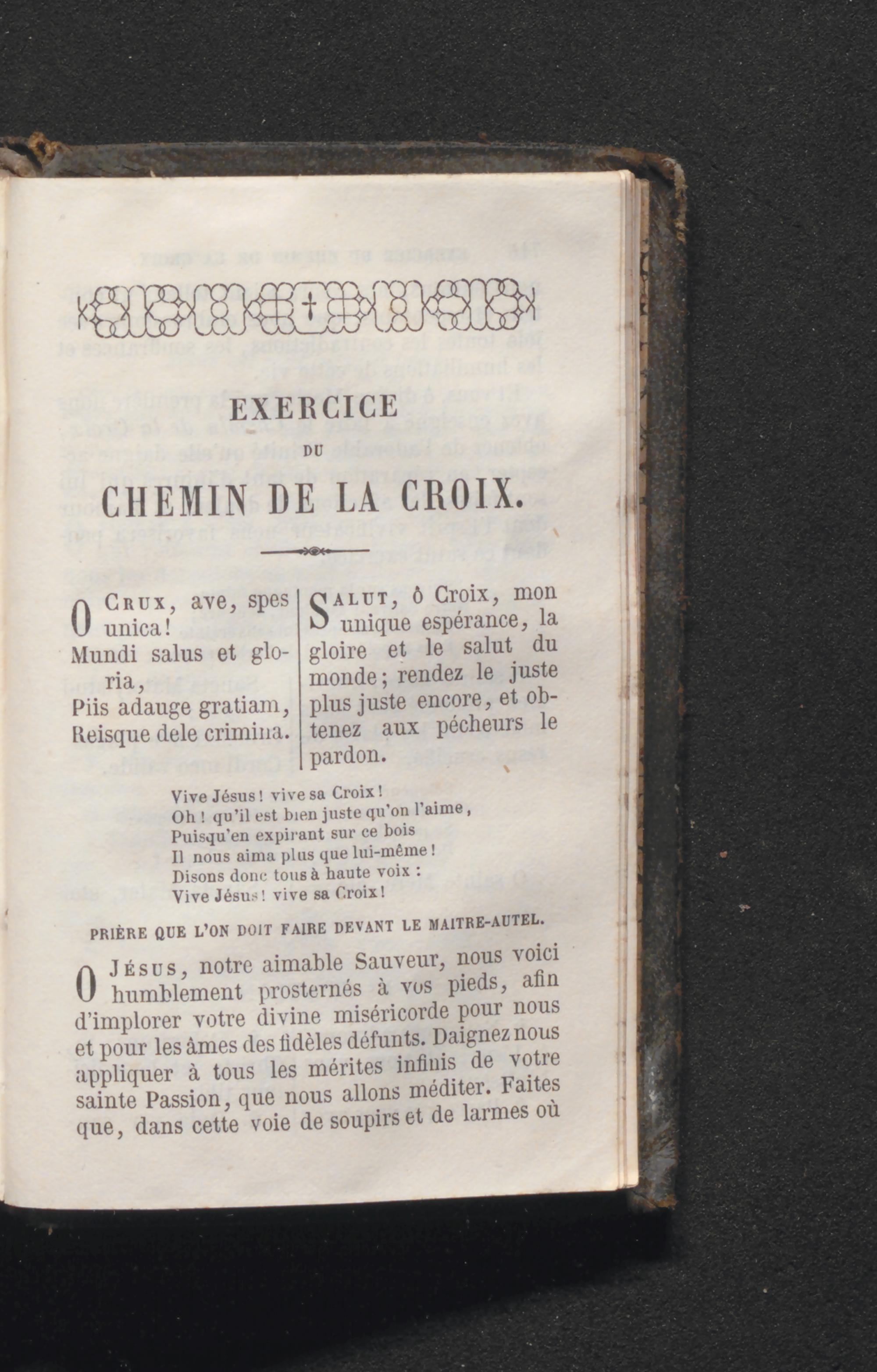 EXERCICE

DU

CHEMIN DE LA CROIX.

O CRUX, ave, spes unica!
Mundi salus et gloria,
Piis adauge gratiam,
Reisque dele crimina.

SALUT, ô Croix, mon unique espérance, la gloire et le salut du monde; rendez le juste plus juste encore, et obtenez aux pécheurs le pardon.

Vive Jésus! vive sa Croix!
Oh! qu'il est bien juste qu'on l'aime,
Puisqu'en expirant sur ce bois
Il nous aima plus que lui-même!
Disons donc tous à haute voix :
Vive Jésus! vive sa Croix!

PRIÈRE QUE L'ON DOIT FAIRE DEVANT LE MAITRE-AUTEL.

O JÉSUS, notre aimable Sauveur, nous voici humblement prosternés à vos pieds, afin d'implorer votre divine miséricorde pour nous et pour les âmes des fidèles défunts. Daignez nous appliquer à tous les mérites infinis de votre sainte Passion, que nous allons méditer. Faites que, dans cette voie de soupirs et de larmes où